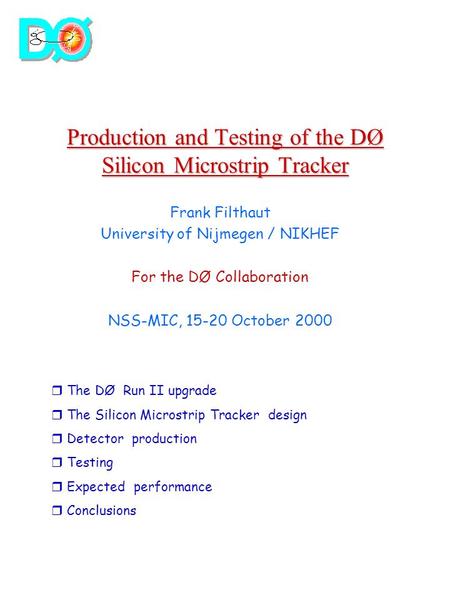 DØ

Production and Testing of the DØ Silicon Microstrip Tracker

Frank Filthaut
University of Nijmegen / NIKHEF

For the DØ Collaboration

NSS-MIC, 15-20 October 2000

❒ The DØ Run II upgrade
❒ The Silicon Microstrip Tracker design
❒ Detector production
❒ Testing
❒ Expected performance
❒ Conclusions